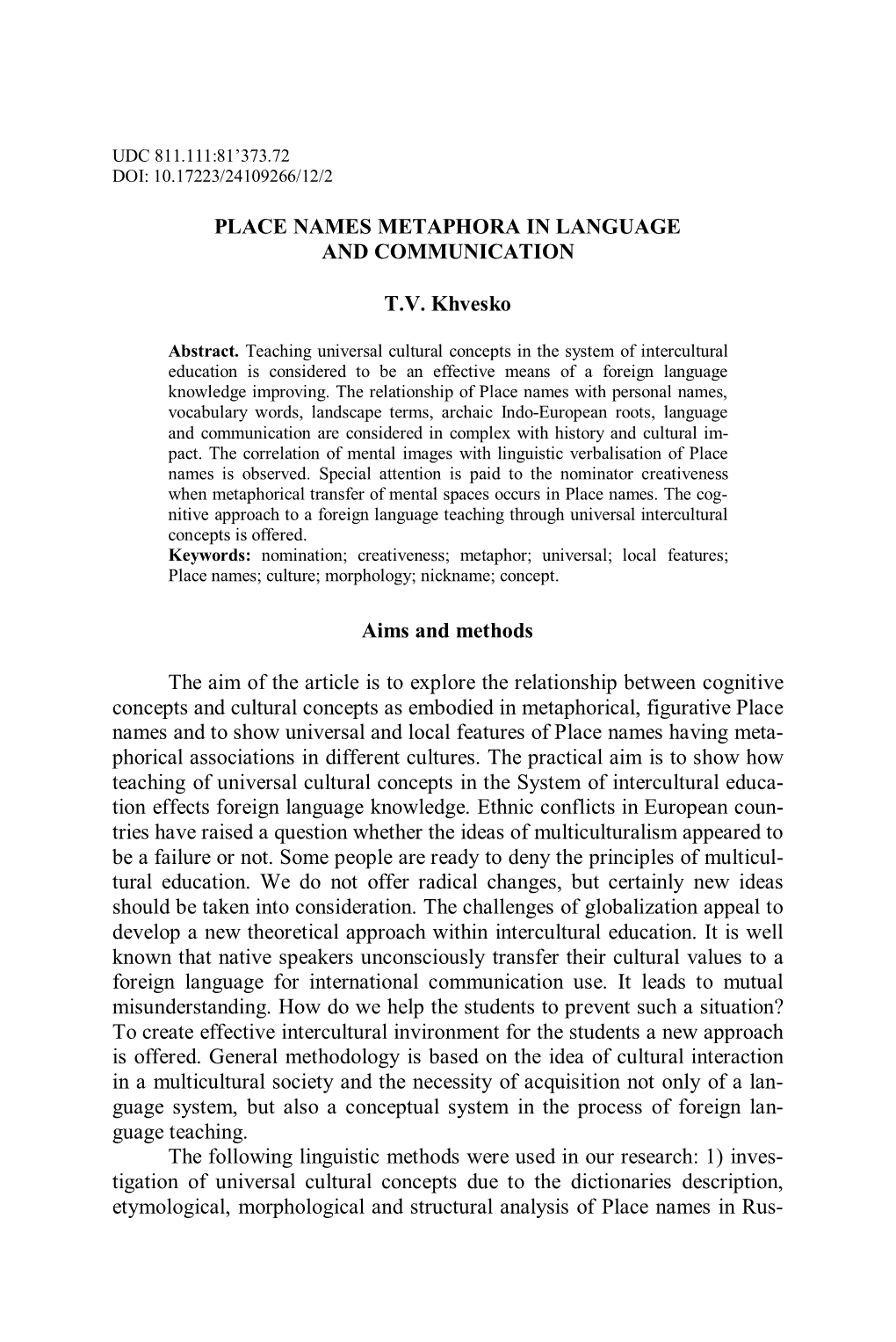 UDC 811.111:81’373.72
DOI: 10.17223/24109266/12/2

PLACE NAMES METAPHORA IN LANGUAGE AND COMMUNICATION

T.V. Khvesko

Abstract. Teaching universal cultural concepts in the system of intercultural education is considered to be an effective means of a foreign language knowledge improving. The relationship of Place names with personal names, vocabulary words, landscape terms, archaic Indo-European roots, language and communication are considered in complex with history and cultural impact. The correlation of mental images with linguistic verbalisation of Place names is observed. Special attention is paid to the nominator creativeness when metaphorical transfer of mental spaces occurs in Place names. The cognitive approach to a foreign language teaching through universal intercultural concepts is offered.
Keywords: nomination; creativeness; metaphor; universal; local features; Place names; culture; morphology; nickname; concept.

Aims and methods

The aim of the article is to explore the relationship between cognitive concepts and cultural concepts as embodied in metaphorical, figurative Place names and to show universal and local features of Place names having metaphorical associations in different cultures. The practical aim is to show how teaching of universal cultural concepts in the System of intercultural education effects foreign language knowledge. Ethnic conflicts in European countries have raised a question whether the ideas of multiculturalism appeared to be a failure or not. Some people are ready to deny the principles of multicultural education. We do not offer radical changes, but certainly new ideas should be taken into consideration. The challenges of globalization appeal to develop a new theoretical approach within intercultural education. It is well known that native speakers unconsciously transfer their cultural values to a foreign language for international communication use. It leads to mutual misunderstanding. How do we help the students to prevent such a situation? To create effective intercultural invironment for the students a new approach is offered. General methodology is based on the idea of cultural interaction in a multicultural society and the necessity of acquisition not only of a language system, but also a conceptual system in the process of foreign language teaching.
The following linguistic methods were used in our research: 1) investigation of universal cultural concepts due to the dictionaries description, etymological, morphological and structural analysis of Place names in Rus-